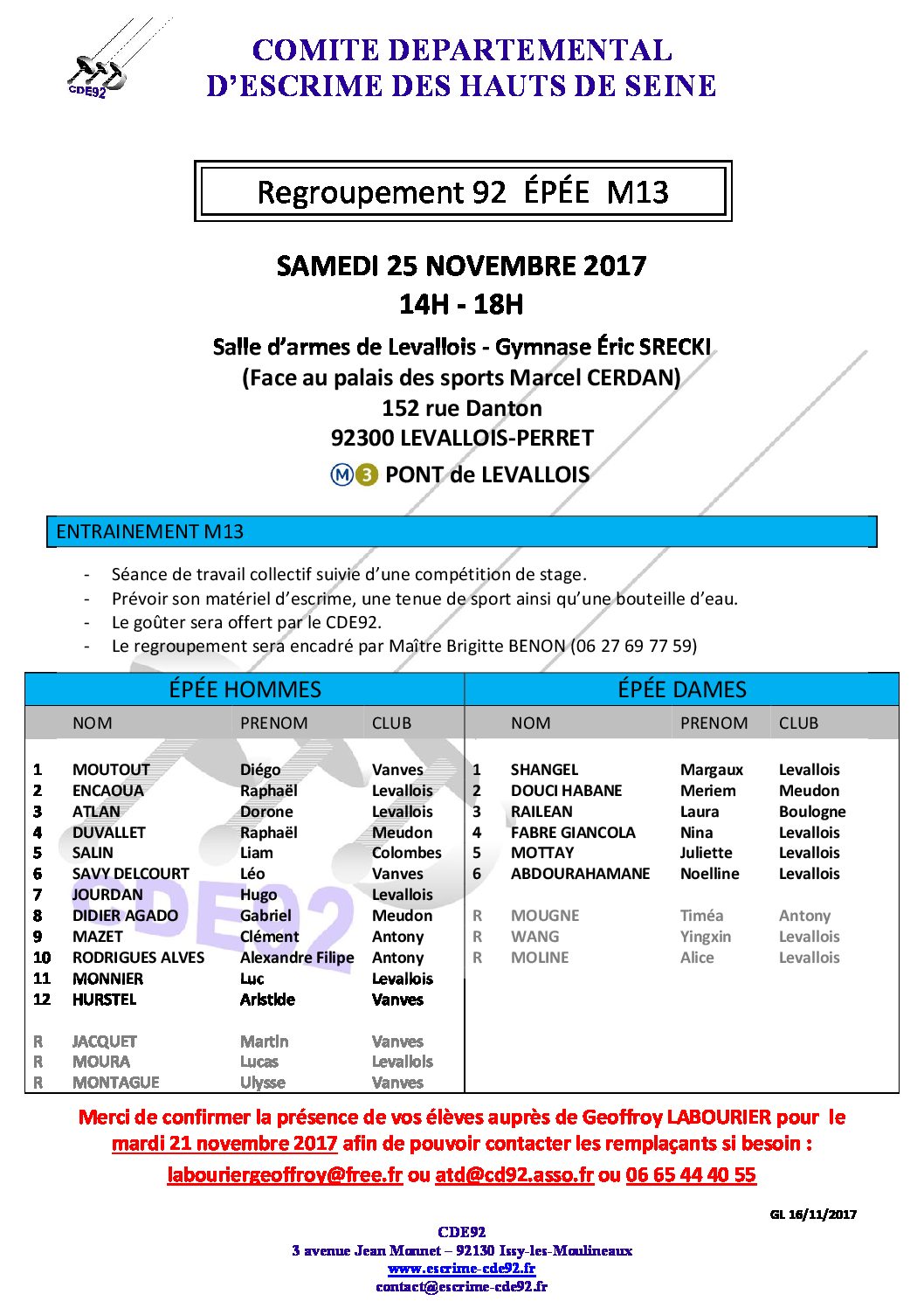 CDE92

COMITE DEPARTEMENTAL
D'ESCRIME DES HAUTS DE SEINE

Regroupement 92 ÉPÉE M13

SAMEDI 25 NOVEMBRE 2017
14H - 18H

Salle d'armes de Levallois - Gymnase Éric SRECKI
(Face au palais des sports Marcel CERDAN)
152 rue Danton
92300 LEVALLOIS-PERRET
M 3 PONT de LEVALLOIS

ENTRAINEMENT M13

- Séance de travail collectif suivie d'une compétition de stage.
- Prévoir son matériel d'escrime, une tenue de sport ainsi qu'une bouteille d'eau.
- Le goûter sera offert par le CDE92.
- Le regroupement sera encadré par Maître Brigitte BENON (06 27 69 77 59)

ÉPÉE HOMMES

| | NOM | PRENOM | CLUB |
|---|---|---|---|
| 1 | MOUTOUT | Diégo | Vanves |
| 2 | ENCAOUA | Raphaël | Levallois |
| 3 | ATLAN | Dorone | Levallois |
| 4 | DUVALLET | Raphaël | Meudon |
| 5 | SALIN | Liam | Colombes |
| 6 | SAVY DELCOURT | Léo | Vanves |
| 7 | JOURDAN | Hugo | Levallois |
| 8 | DIDIER AGADO | Gabriel | Meudon |
| 9 | MAZET | Clément | Antony |
| 10 | RODRIGUES ALVES | Alexandre Filipe | Antony |
| 11 | MONNIER | Luc | Levallois |
| 12 | HURSTEL | Aristide | Vanves |
| R | JACQUET | Martin | Vanves |
| R | MOURA | Lucas | Levallois |
| R | MONTAGUE | Ulysse | Vanves |

ÉPÉE DAMES

| | NOM | PRENOM | CLUB |
|---|---|---|---|
| 1 | SHANGEL | Margaux | Levallois |
| 2 | DOUCI HABANE | Meriem | Meudon |
| 3 | RAILEAN | Laura | Boulogne |
| 4 | FABRE GIANCOLA | Nina | Levallois |
| 5 | MOTTAY | Juliette | Levallois |
| 6 | ABDOURAHAMANE | Noelline | Levallois |
| R | MOUGNE | Timéa | Antony |
| R | WANG | Yingxin | Levallois |
| R | MOLINE | Alice | Levallois |

Merci de confirmer la présence de vos élèves auprès de Geoffroy LABOURIER pour le mardi 21 novembre 2017 afin de pouvoir contacter les remplaçants si besoin :
labouriergeoffroy@free.fr ou atd@cd92.asso.fr ou 06 65 44 40 55

GL 16/11/2017

CDE92
3 avenue Jean Monnet – 92130 Issy-les-Moulineaux
www.escrime-cde92.fr
contact@escrime-cde92.fr